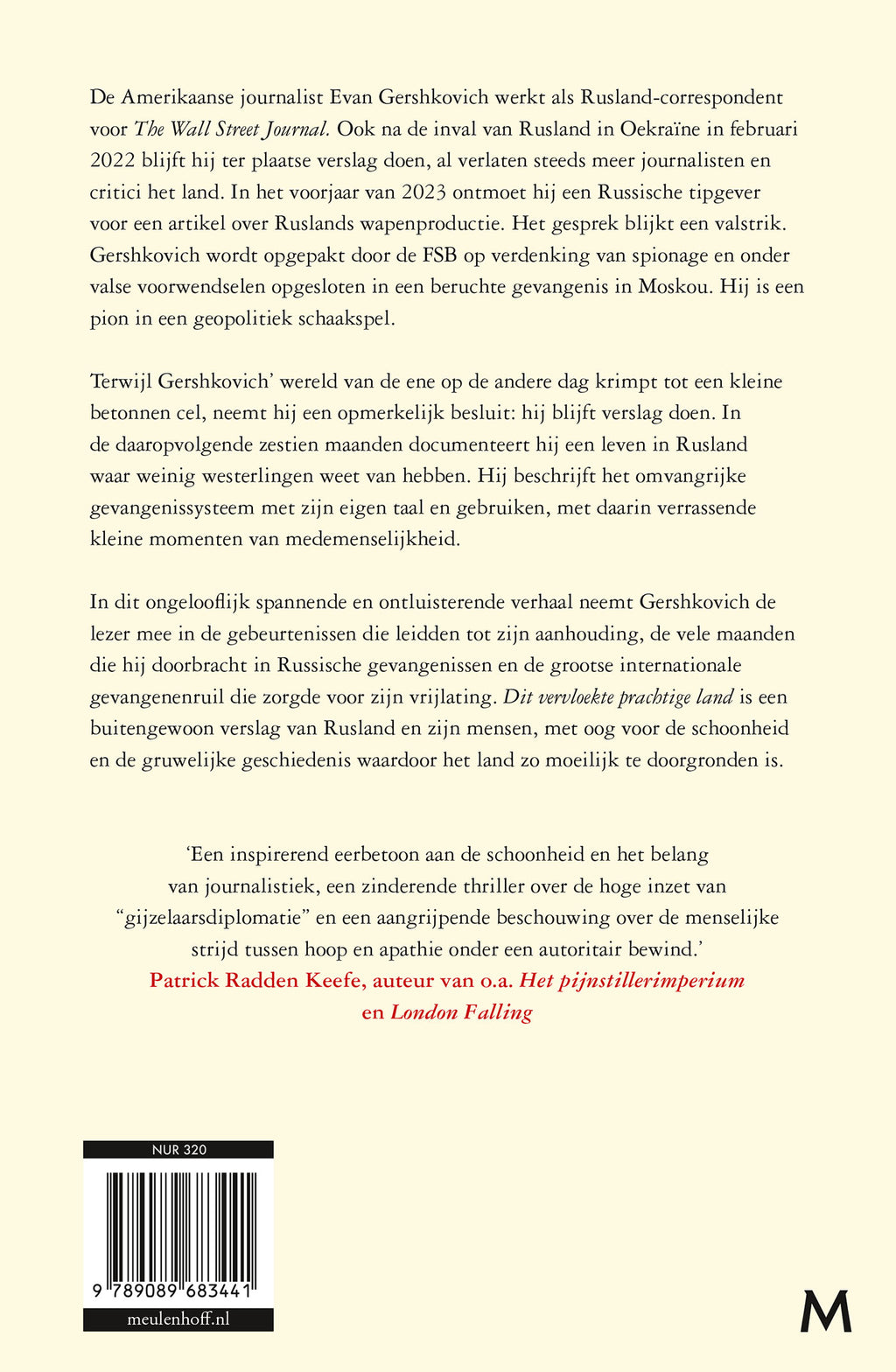 De Amerikaanse journalist Evan Gershkovich werkt als Rusland-correspondent voor The Wall Street Journal. Ook na de inval van Rusland in Oekraïne in februari 2022 blijft hij ter plaatse verslag doen, al verlaten steeds meer journalisten en critici het land. In het voorjaar van 2023 ontmoet hij een Russische tipgever voor een artikel over Ruslands wapenproductie. Het gesprek blijkt een valstrik. Gershkovich wordt opgepakt door de FSB op verdenking van spionage en onder valse voorwendselen opgesloten in een beruchte gevangenis in Moskou. Hij is een pion in een geopolitiek schaakspel.

Terwijl Gershkovich' wereld van de ene op de andere dag krimpt tot een kleine betonnen cel, neemt hij een opmerkelijk besluit: hij blijft verslag doen. In de daaropvolgende zestien maanden documenteert hij een leven in Rusland waar weinig westerlingen weet van hebben. Hij beschrijft het omvangrijke gevangenissysteem met zijn eigen taal en gebruiken, met daarin verrassende kleine momenten van medemenselijkheid.

In dit ongelooflijk spannende en ontluisterende verhaal neemt Gershkovich de lezer mee in de gebeurtenissen die leidden tot zijn aanhouding, de vele maanden die hij doorbracht in Russische gevangenissen en de grootse internationale gevangenenruil die zorgde voor zijn vrijlating. Dit vervloekte prachtige land is een buitengewoon verslag van Rusland en zijn mensen, met oog voor de schoonheid en de gruwelijke geschiedenis waardoor het land zo moeilijk te doorgronden is.

'Een inspirerend eerbetoon aan de schoonheid en het belang van journalistiek, een zinderende thriller over de hoge inzet van "gijzelaarsdiplomatie" en een aangrijpende beschouwing over de menselijke strijd tussen hoop en apathie onder een autoritair bewind.'
Patrick Radden Keefe, auteur van o.a. Het pijnstillerimperium
en London Falling

NUR 320
9 789089 683441
meulenhoff.nl

M